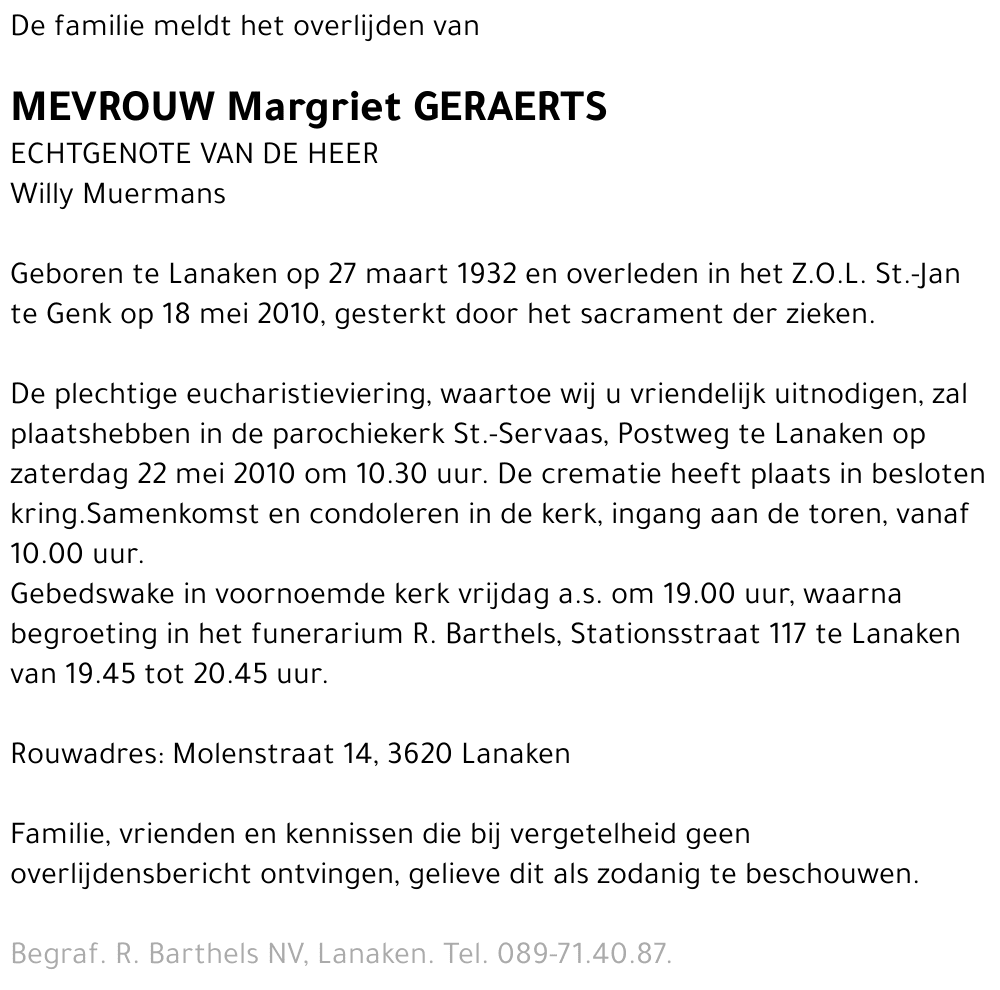 De familie meldt het overlijden van

MEVROUW Margriet GERAERTS
ECHTGENOTE VAN DE HEER
Willy Muermans

Geboren te Lanaken op 27 maart 1932 en overleden in het Z.O.L. St.-Jan te Genk op 18 mei 2010, gesterkt door het sacrament der zieken.

De plechtige eucharistieviering, waartoe wij u vriendelijk uitnodigen, zal plaatshebben in de parochiekerk St.-Servaas, Postweg te Lanaken op zaterdag 22 mei 2010 om 10.30 uur. De crematie heeft plaats in besloten kring.Samenkomst en condoleren in de kerk, ingang aan de toren, vanaf 10.00 uur.
Gebedswake in voornoemde kerk vrijdag a.s. om 19.00 uur, waarna begroeting in het funerarium R. Barthels, Stationsstraat 117 te Lanaken van 19.45 tot 20.45 uur.

Rouwadres: Molenstraat 14, 3620 Lanaken

Familie, vrienden en kennissen die bij vergetelheid geen overlijdensbericht ontvingen, gelieve dit als zodanig te beschouwen.

Begraf. R. Barthels NV, Lanaken. Tel. 089-71.40.87.